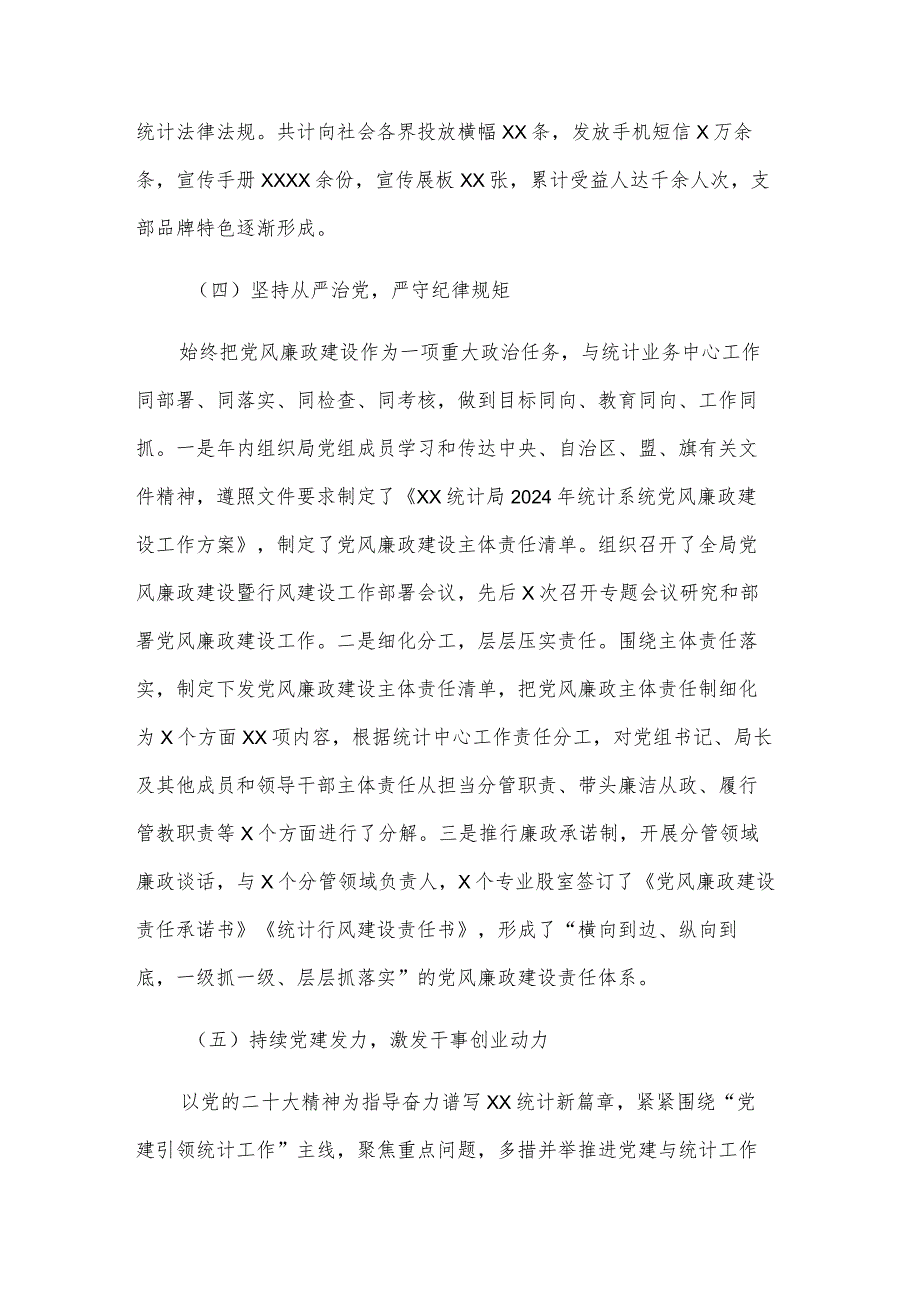 统计法律法规。共计向社会各界投放横幅XX条，发放手机短信X万余条，宣传手册XXXX余份，宣传展板XX张，累计受益人达千余人次，支部品牌特色逐渐形成。

（四）坚持从严治党，严守纪律规矩

始终把党风廉政建设作为一项重大政治任务，与统计业务中心工作同部署、同落实、同检查、同考核，做到目标同向、教育同向、工作同抓。一是年内组织局党组成员学习和传达中央、自治区、盟、旗有关文件精神，遵照文件要求制定了《XX统计局2024年统计系统党风廉政建设工作方案》，制定了党风廉政建设主体责任清单。组织召开了全局党风廉政建设暨行风建设工作部署会议，先后X次召开专题会议研究和部署党风廉政建设工作。二是细化分工，层层压实责任。围绕主体责任落实，制定下发党风廉政建设主体责任清单，把党风廉政主体责任制细化为X个方面XX项内容，根据统计中心工作责任分工，对党组书记、局长及其他成员和领导干部主体责任从担当分管职责、带头廉洁从政、履行管教职责等X个方面进行了分解。三是推行廉政承诺制，开展分管领域廉政谈话，与X个分管领域负责人，X个专业股室签订了《党风廉政建设责任承诺书》《统计行风建设责任书》，形成了“横向到边、纵向到底，一级抓一级、层层抓落实”的党风廉政建设责任体系。

（五）持续党建发力，激发干事创业动力

以党的二十大精神为指导奋力谱写XX统计新篇章，紧紧围绕“党建引领统计工作”主线，聚焦重点问题，多措并举推进党建与统计工作